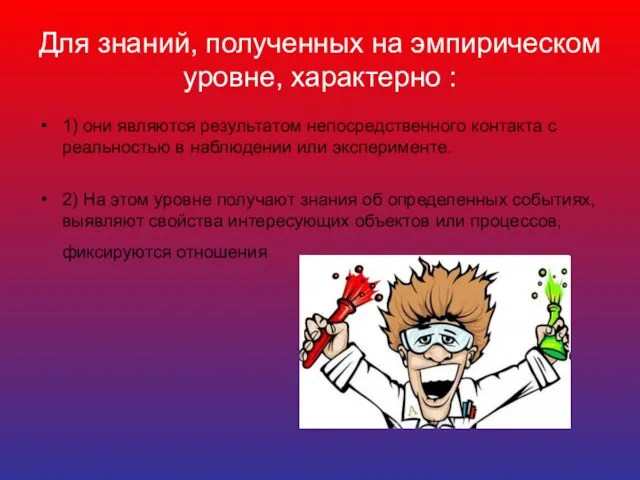 Для знаний, полученных на эмпирическом уровне, характерно :

• 1) они являются результатом непосредственного контакта с реальностью в наблюдении или эксперименте.

• 2) На этом уровне получают знания об определенных событиях, выявляют свойства интересующих объектов или процессов,

фиксируются отношения